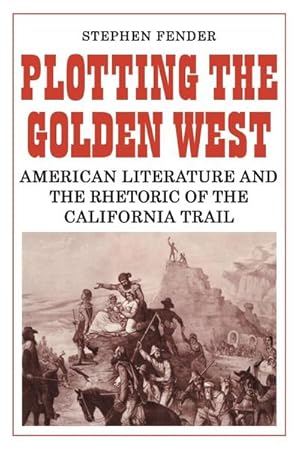 STEPHEN FENDER

PLOTTING THE GOLDEN WEST

AMERICAN LITERATURE AND THE RHETORIC OF THE CALIFORNIA TRAIL